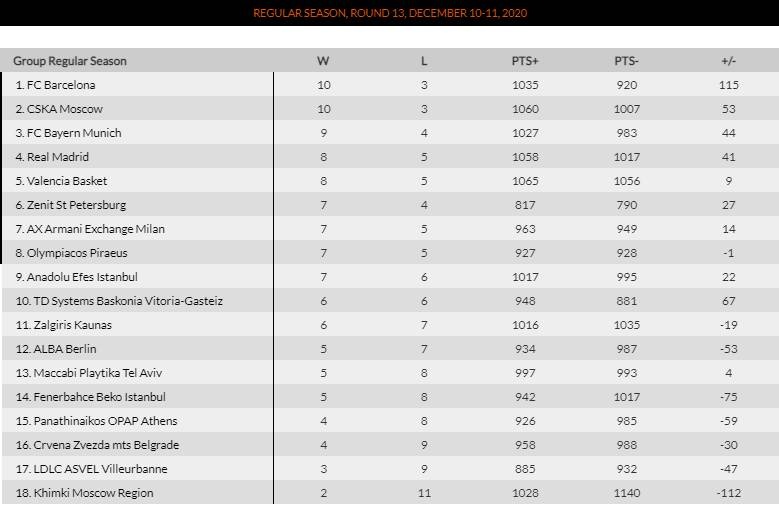 REGULAR SEASON, ROUND 13, DECEMBER 10-11, 2020

| Group Regular Season | W | L | PTS+ | PTS- | +/- |
|---|---|---|---|---|---|
| 1. FC Barcelona | 10 | 3 | 1035 | 920 | 115 |
| 2. CSKA Moscow | 10 | 3 | 1060 | 1007 | 53 |
| 3. FC Bayern Munich | 9 | 4 | 1027 | 983 | 44 |
| 4. Real Madrid | 8 | 5 | 1058 | 1017 | 41 |
| 5. Valencia Basket | 8 | 5 | 1065 | 1056 | 9 |
| 6. Zenit St Petersburg | 7 | 4 | 817 | 790 | 27 |
| 7. AX Armani Exchange Milan | 7 | 5 | 963 | 949 | 14 |
| 8. Olympiacos Piraeus | 7 | 5 | 927 | 928 | -1 |
| 9. Anadolu Efes Istanbul | 7 | 6 | 1017 | 995 | 22 |
| 10. TD Systems Baskonia Vitoria-Gasteiz | 6 | 6 | 948 | 881 | 67 |
| 11. Zalgiris Kaunas | 6 | 7 | 1016 | 1035 | -19 |
| 12. ALBA Berlin | 5 | 7 | 934 | 987 | -53 |
| 13. Maccabi Playtika Tel Aviv | 5 | 8 | 997 | 993 | 4 |
| 14. Fenerbahce Beko Istanbul | 5 | 8 | 942 | 1017 | -75 |
| 15. Panathinaikos OPAP Athens | 4 | 8 | 926 | 985 | -59 |
| 16. Crvena Zvezda mts Belgrade | 4 | 9 | 958 | 988 | -30 |
| 17. LDLC ASVEL Villeurbanne | 3 | 9 | 885 | 932 | -47 |
| 18. Khimki Moscow Region | 2 | 11 | 1028 | 1140 | -112 |